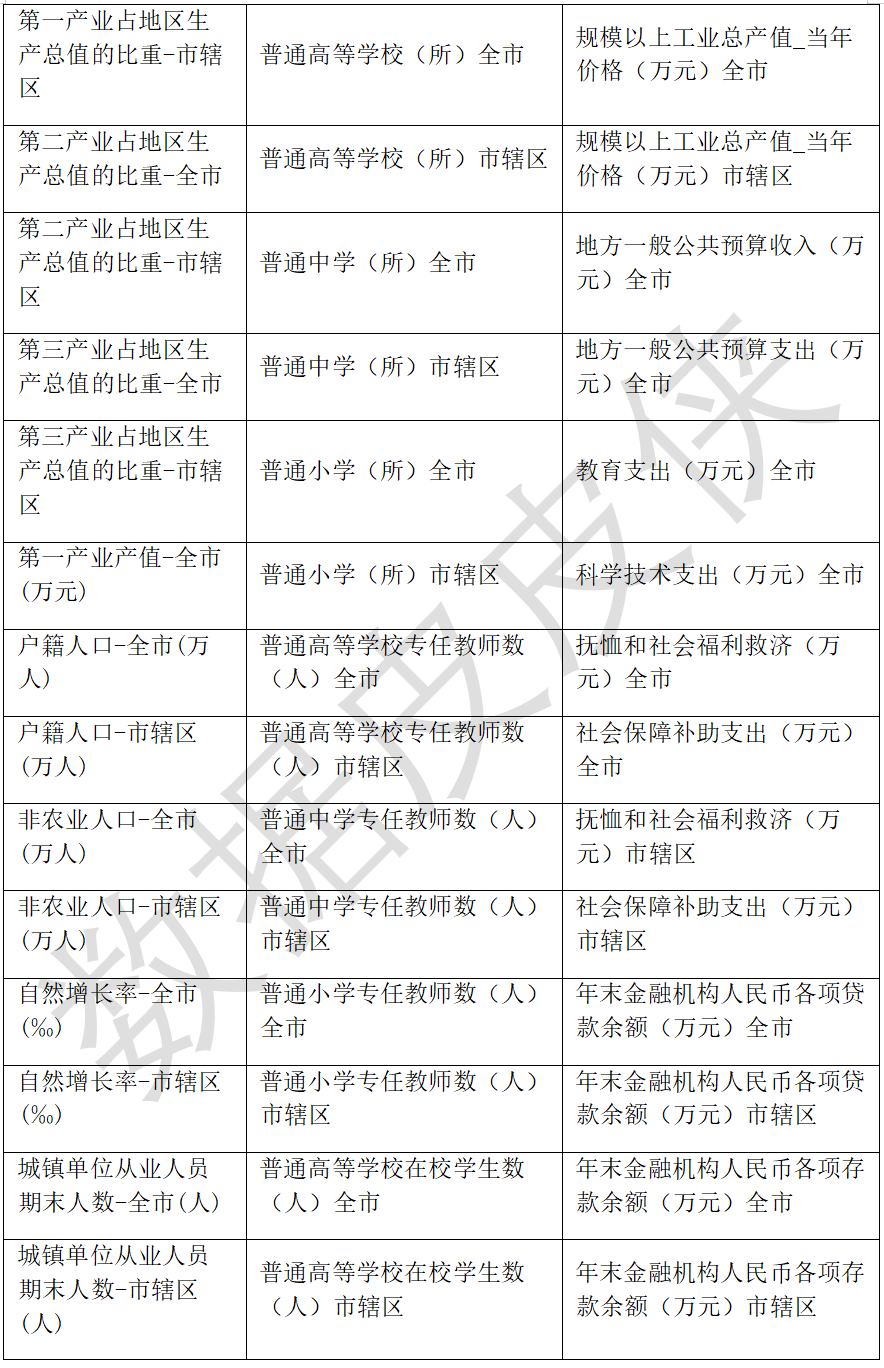 | 第一产业占地区生产总值的比重-市辖区 | 普通高等学校（所）全市 | 规模以上工业总产值_当年价格（万元）全市 |
|---|---|---|
| 第二产业占地区生产总值的比重-全市 | 普通高等学校（所）市辖区 | 规模以上工业总产值_当年价格（万元）市辖区 |
| 第二产业占地区生产总值的比重-市辖区 | 普通中学（所）全市 | 地方一般公共预算收入（万元）全市 |
| 第三产业占地区生产总值的比重-全市 | 普通中学（所）市辖区 | 地方一般公共预算支出（万元）全市 |
| 第三产业占地区生产总值的比重-市辖区 | 普通小学（所）全市 | 教育支出（万元）全市 |
| 第一产业产值-全市(万元) | 普通小学（所）市辖区 | 科学技术支出（万元）全市 |
| 户籍人口-全市(万人) | 普通高等学校专任教师数（人）全市 | 抚恤和社会福利救济（万元）全市 |
| 户籍人口-市辖区(万人) | 普通高等学校专任教师数（人）市辖区 | 社会保障补助支出（万元）全市 |
| 非农业人口-全市(万人) | 普通中学专任教师数（人）全市 | 抚恤和社会福利救济（万元）市辖区 |
| 非农业人口-市辖区(万人) | 普通中学专任教师数（人）市辖区 | 社会保障补助支出（万元）市辖区 |
| 自然增长率-全市(‰) | 普通小学专任教师数（人）全市 | 年末金融机构人民币各项贷款余额（万元）全市 |
| 自然增长率-市辖区(‰) | 普通小学专任教师数（人）市辖区 | 年末金融机构人民币各项贷款余额（万元）市辖区 |
| 城镇单位从业人员期末人数-全市(人) | 普通高等学校在校学生数（人）全市 | 年末金融机构人民币各项存款余额（万元）全市 |
| 城镇单位从业人员期末人数-市辖区(人) | 普通高等学校在校学生数（人）市辖区 | 年末金融机构人民币各项存款余额（万元）市辖区 |

数据皮皮侠